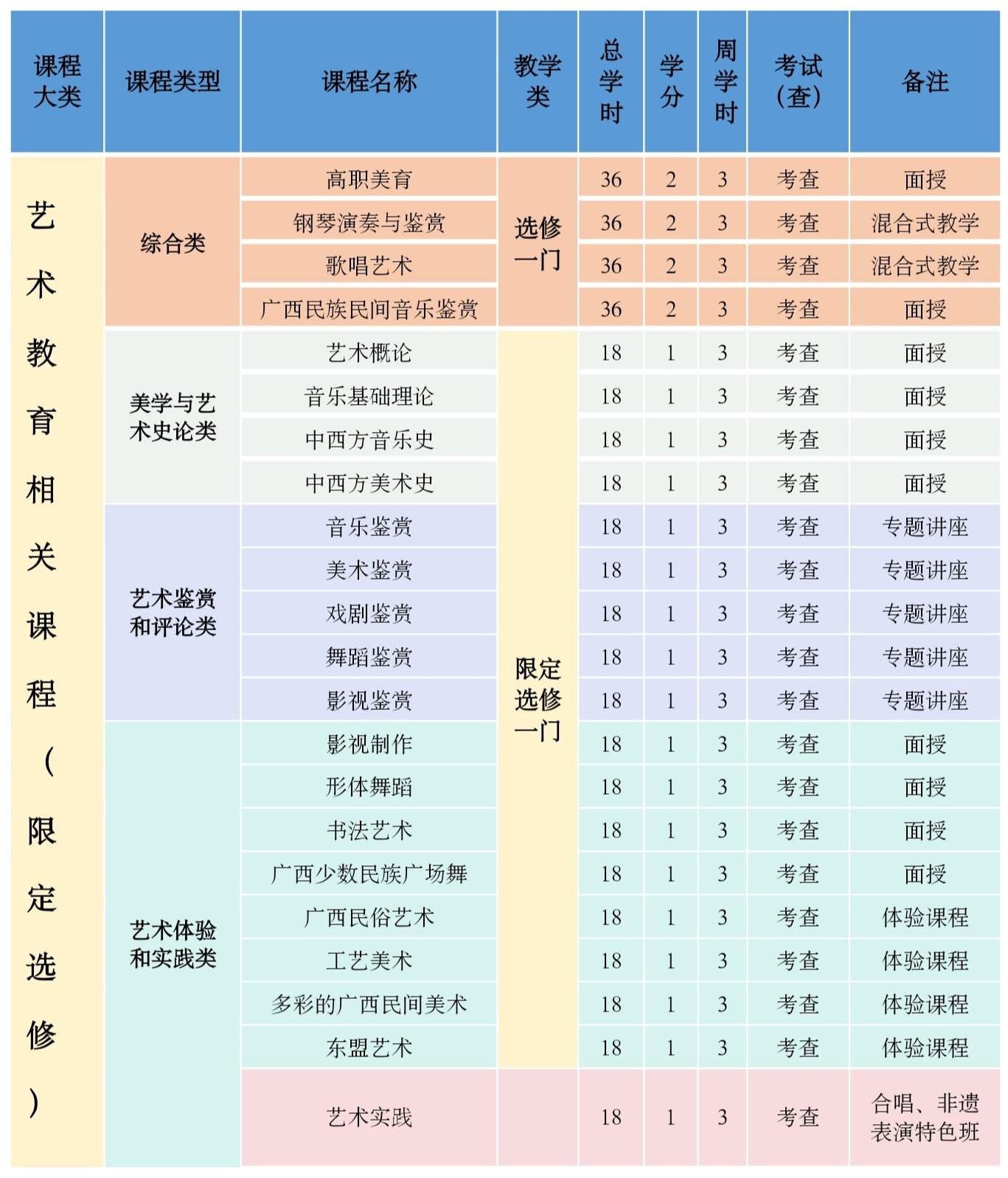 | 课程大类 | 课程类型 | 课程名称 | 教学类 | 总学时 | 学分 | 周学时 | 考试（查） | 备注 |
|---|---|---|---|---|---|---|---|---|
| 艺术教育相关课程（限定选修） | 综合类 | 高职美育 | 选修一门 | 36 | 2 | 3 | 考查 | 面授 |
| | | 钢琴演奏与鉴赏 | | 36 | 2 | 3 | 考查 | 混合式教学 |
| | | 歌唱艺术 | | 36 | 2 | 3 | 考查 | 混合式教学 |
| | | 广西民族民间音乐鉴赏 | | 36 | 2 | 3 | 考查 | 面授 |
| | 美学与艺术史论类 | 艺术概论 | 限定选修一门 | 18 | 1 | 3 | 考查 | 面授 |
| | | 音乐基础理论 | | 18 | 1 | 3 | 考查 | 面授 |
| | | 中西方音乐史 | | 18 | 1 | 3 | 考查 | 面授 |
| | | 中西方美术史 | | 18 | 1 | 3 | 考查 | 面授 |
| | 艺术鉴赏和评论类 | 音乐鉴赏 | | 18 | 1 | 3 | 考查 | 专题讲座 |
| | | 美术鉴赏 | | 18 | 1 | 3 | 考查 | 专题讲座 |
| | | 戏剧鉴赏 | | 18 | 1 | 3 | 考查 | 专题讲座 |
| | | 舞蹈鉴赏 | | 18 | 1 | 3 | 考查 | 专题讲座 |
| | | 影视鉴赏 | | 18 | 1 | 3 | 考查 | 专题讲座 |
| | 艺术体验和实践类 | 影视制作 | | 18 | 1 | 3 | 考查 | 面授 |
| | | 形体舞蹈 | | 18 | 1 | 3 | 考查 | 面授 |
| | | 书法艺术 | | 18 | 1 | 3 | 考查 | 面授 |
| | | 广西少数民族广场舞 | | 18 | 1 | 3 | 考查 | 面授 |
| | | 广西民俗艺术 | | 18 | 1 | 3 | 考查 | 体验课程 |
| | | 工艺美术 | | 18 | 1 | 3 | 考查 | 体验课程 |
| | | 多彩的广西民间美术 | | 18 | 1 | 3 | 考查 | 体验课程 |
| | | 东盟艺术 | | 18 | 1 | 3 | 考查 | 体验课程 |
| | | 艺术实践 | | 18 | 1 | 3 | 考查 | 合唱、非遗表演特色班 |